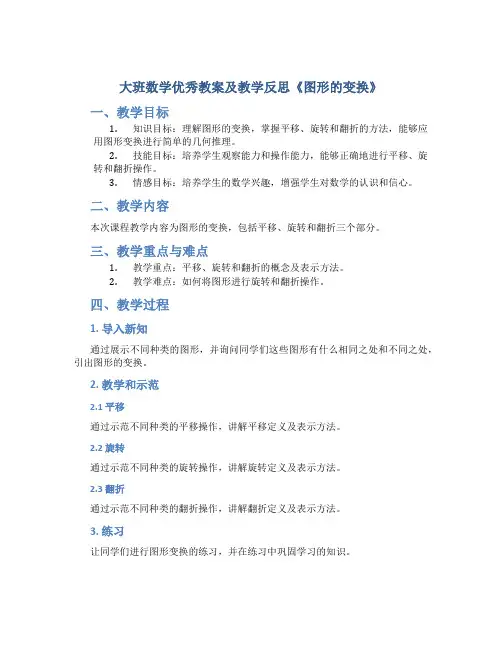 大班数学优秀教案及教学反思《图形的变换》

一、教学目标

1. 知识目标：理解图形的变换，掌握平移、旋转和翻折的方法，能够应用图形变换进行简单的几何推理。

2. 技能目标：培养学生观察能力和操作能力，能够正确地进行平移、旋转和翻折操作。

3. 情感目标：培养学生的数学兴趣，增强学生对数学的认识和信心。

二、教学内容

本次课程教学内容为图形的变换，包括平移、旋转和翻折三个部分。

三、教学重点与难点

1. 教学重点：平移、旋转和翻折的概念及表示方法。

2. 教学难点：如何将图形进行旋转和翻折操作。

四、教学过程

1. 导入新知

通过展示不同种类的图形，并询问同学们这些图形有什么相同之处和不同之处，引出图形的变换。

2. 教学和示范

2.1 平移

通过示范不同种类的平移操作，讲解平移定义及表示方法。

2.2 旋转

通过示范不同种类的旋转操作，讲解旋转定义及表示方法。

2.3 翻折

通过示范不同种类的翻折操作，讲解翻折定义及表示方法。

3. 练习

让同学们进行图形变换的练习，并在练习中巩固学习的知识。